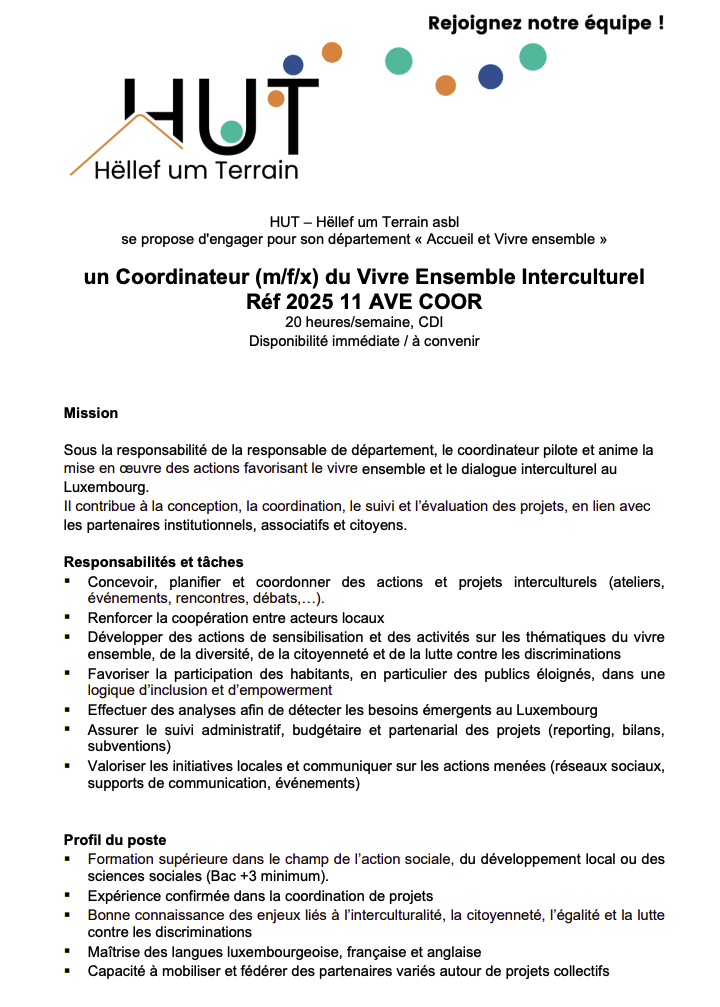 Rejoignez notre équipe !

HUT
Hëllef um Terrain

HUT – Hëllef um Terrain asbl
se propose d'engager pour son département « Accueil et Vivre ensemble »

un Coordinateur (m/f/x) du Vivre Ensemble Interculturel
Réf 2025 11 AVE COOR
20 heures/semaine, CDI
Disponibilité immédiate / à convenir

Mission

Sous la responsabilité de la responsable de département, le coordinateur pilote et anime la mise en œuvre des actions favorisant le vivre ensemble et le dialogue interculturel au Luxembourg.
Il contribue à la conception, la coordination, le suivi et l'évaluation des projets, en lien avec les partenaires institutionnels, associatifs et citoyens.

Responsabilités et tâches
▪ Concevoir, planifier et coordonner des actions et projets interculturels (ateliers, événements, rencontres, débats,…).
▪ Renforcer la coopération entre acteurs locaux
▪ Développer des actions de sensibilisation et des activités sur les thématiques du vivre ensemble, de la diversité, de la citoyenneté et de la lutte contre les discriminations
▪ Favoriser la participation des habitants, en particulier des publics éloignés, dans une logique d'inclusion et d'empowerment
▪ Effectuer des analyses afin de détecter les besoins émergents au Luxembourg
▪ Assurer le suivi administratif, budgétaire et partenarial des projets (reporting, bilans, subventions)
▪ Valoriser les initiatives locales et communiquer sur les actions menées (réseaux sociaux, supports de communication, événements)

Profil du poste
▪ Formation supérieure dans le champ de l'action sociale, du développement local ou des sciences sociales (Bac +3 minimum).
▪ Expérience confirmée dans la coordination de projets
▪ Bonne connaissance des enjeux liés à l'interculturalité, la citoyenneté, l'égalité et la lutte contre les discriminations
▪ Maîtrise des langues luxembourgeoise, française et anglaise
▪ Capacité à mobiliser et fédérer des partenaires variés autour de projets collectifs